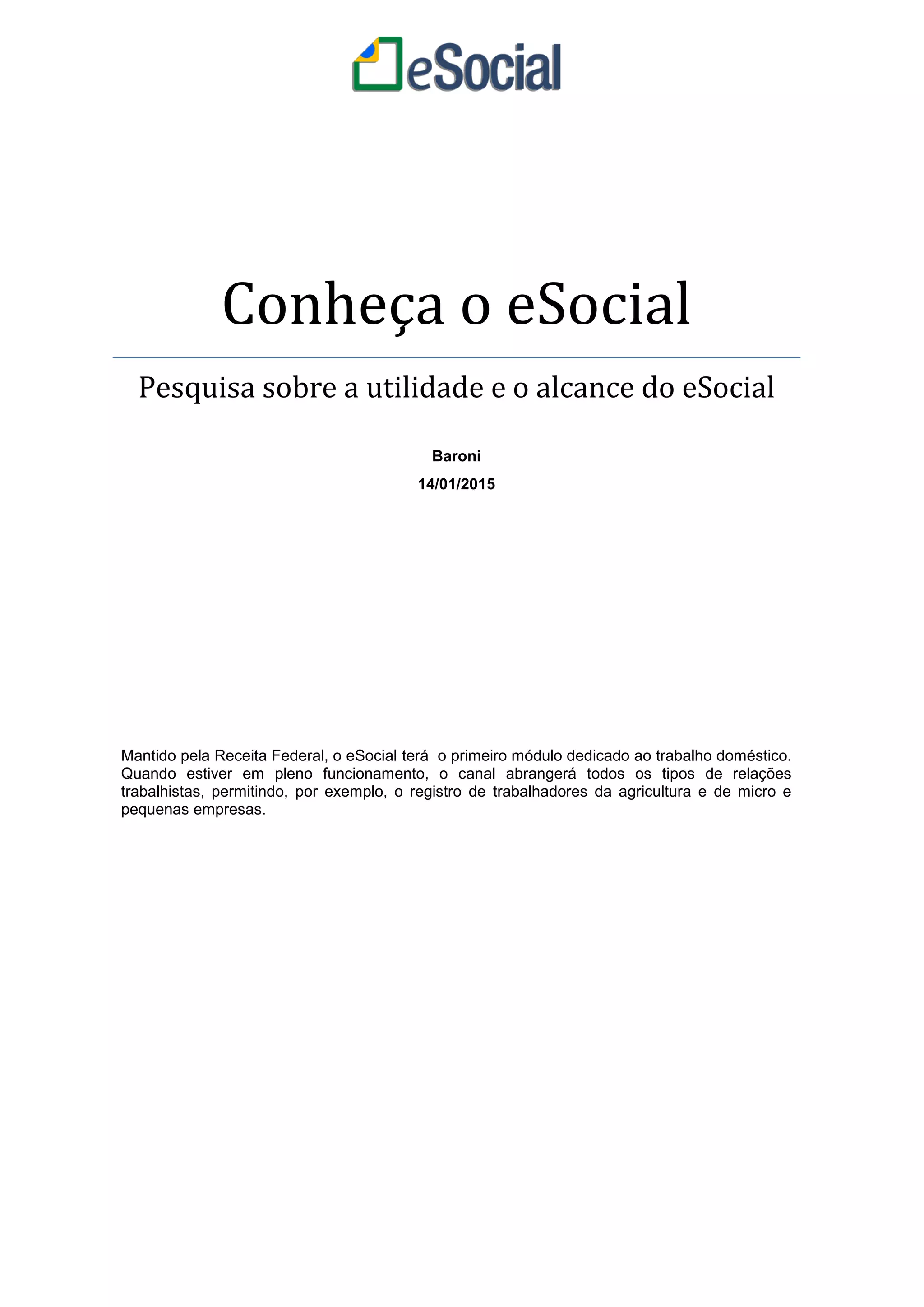 eSocial

Conheça o eSocial

Pesquisa sobre a utilidade e o alcance do eSocial

Baroni

14/01/2015

Mantido pela Receita Federal, o eSocial terá o primeiro módulo dedicado ao trabalho doméstico. Quando estiver em pleno funcionamento, o canal abrangerá todos os tipos de relações trabalhistas, permitindo, por exemplo, o registro de trabalhadores da agricultura e de micro e pequenas empresas.